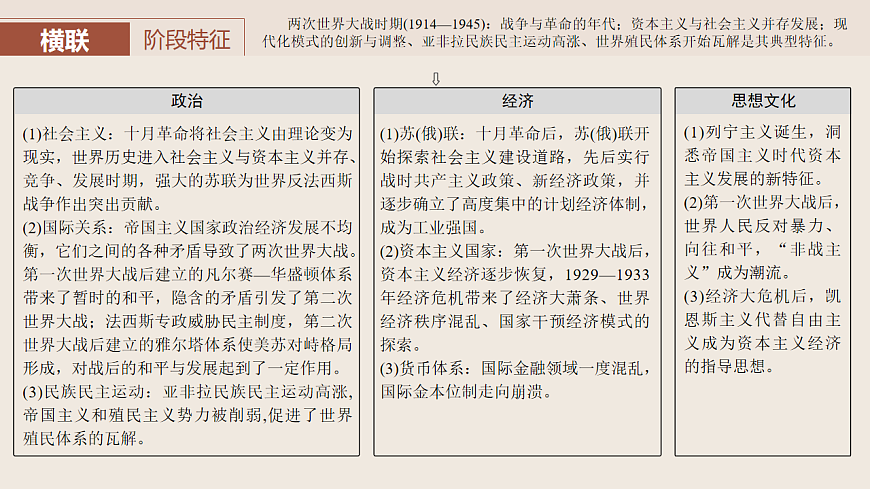 横联　阶段特征

两次世界大战时期(1914—1945)：战争与革命的年代；资本主义与社会主义并存发展；现代化模式的创新与调整、亚非拉民族民主运动高涨、世界殖民体系开始瓦解是其典型特征。

政治

(1)社会主义：十月革命将社会主义由理论变为现实，世界历史进入社会主义与资本主义并存、竞争、发展时期，强大的苏联为世界反法西斯战争作出突出贡献。
(2)国际关系：帝国主义国家政治经济发展不均衡，它们之间的各种矛盾导致了两次世界大战。第一次世界大战后建立的凡尔赛—华盛顿体系带来了暂时的和平，隐含的矛盾引发了第二次世界大战；法西斯专政威胁民主制度，第二次世界大战后建立的雅尔塔体系使美苏对峙格局形成，对战后的和平与发展起到了一定作用。
(3)民族民主运动：亚非拉民族民主运动高涨，帝国主义和殖民主义势力被削弱，促进了世界殖民体系的瓦解。

经济

(1)苏(俄)联：十月革命后，苏(俄)联开始探索社会主义建设道路，先后实行战时共产主义政策、新经济政策，并逐步确立了高度集中的计划经济体制，成为工业强国。
(2)资本主义国家：第一次世界大战后，资本主义经济逐步恢复，1929—1933年经济危机带来了经济大萧条、世界经济秩序混乱、国家干预经济模式的探索。
(3)货币体系：国际金融领域一度混乱，国际金本位制走向崩溃。

思想文化

(1)列宁主义诞生，洞悉帝国主义时代资本主义发展的新特征。
(2)第一次世界大战后，世界人民反对暴力、向往和平，“非战主义”成为潮流。
(3)经济大危机后，凯恩斯主义代替自由主义成为资本主义经济的指导思想。